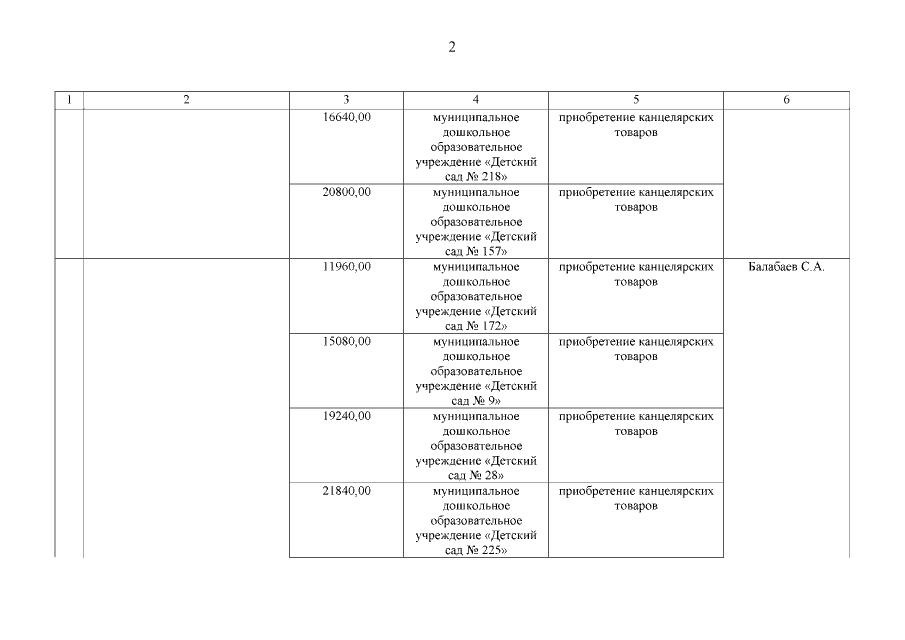 2

| 1 | 2 | 3 | 4 | 5 | 6 |
|---|---|---|---|---|---|
| | | 16640,00 | муниципальное дошкольное образовательное учреждение «Детский сад № 218» | приобретение канцелярских товаров | |
| | | 20800,00 | муниципальное дошкольное образовательное учреждение «Детский сад № 157» | приобретение канцелярских товаров | |
| | | 11960,00 | муниципальное дошкольное образовательное учреждение «Детский сад № 172» | приобретение канцелярских товаров | Балабаев С.А. |
| | | 15080,00 | муниципальное дошкольное образовательное учреждение «Детский сад № 9» | приобретение канцелярских товаров | |
| | | 19240,00 | муниципальное дошкольное образовательное учреждение «Детский сад № 28» | приобретение канцелярских товаров | |
| | | 21840,00 | муниципальное дошкольное образовательное учреждение «Детский сад № 225» | приобретение канцелярских товаров | |